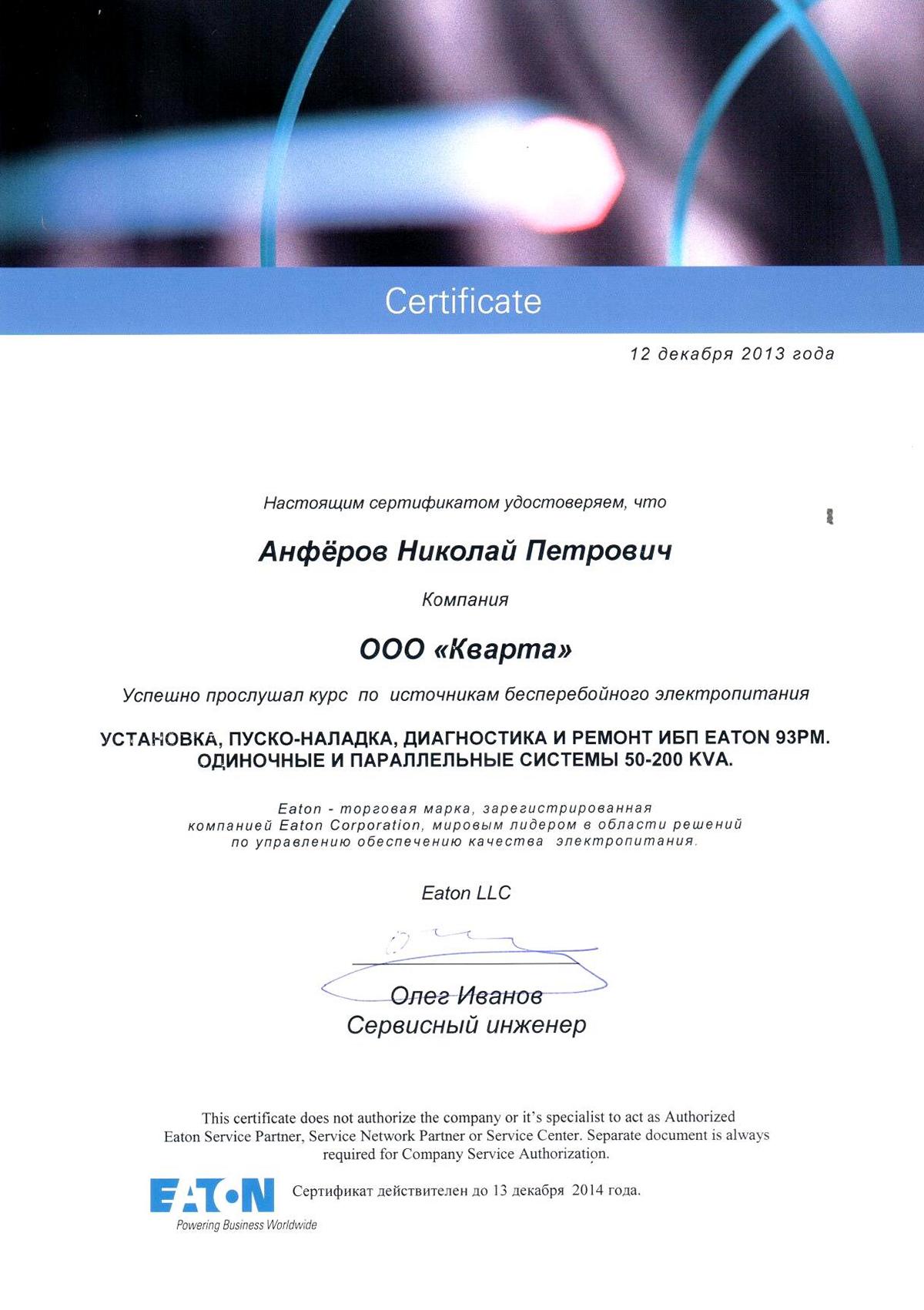 Certificate

12 декабря 2013 года

Настоящим сертификатом удостоверяем, что

Анфёров Николай Петрович

Компания

ООО «Кварта»

Успешно прослушал курс по источникам бесперебойного электропитания

УСТАНОВКА, ПУСКО-НАЛАДКА, ДИАГНОСТИКА И РЕМОНТ ИБП EATON 93PM. ОДИНОЧНЫЕ И ПАРАЛЛЕЛЬНЫЕ СИСТЕМЫ 50-200 KVA.

Eaton - торговая марка, зарегистрированная компанией Eaton Corporation, мировым лидером в области решений по управлению обеспечению качества электропитания.

Eaton LLC

Олег Иванов
Сервисный инженер

This certificate does not authorize the company or it's specialist to act as Authorized Eaton Service Partner, Service Network Partner or Service Center. Separate document is always required for Company Service Authorization.

EATON
Powering Business Worldwide

Сертификат действителен до 13 декабря 2014 года.